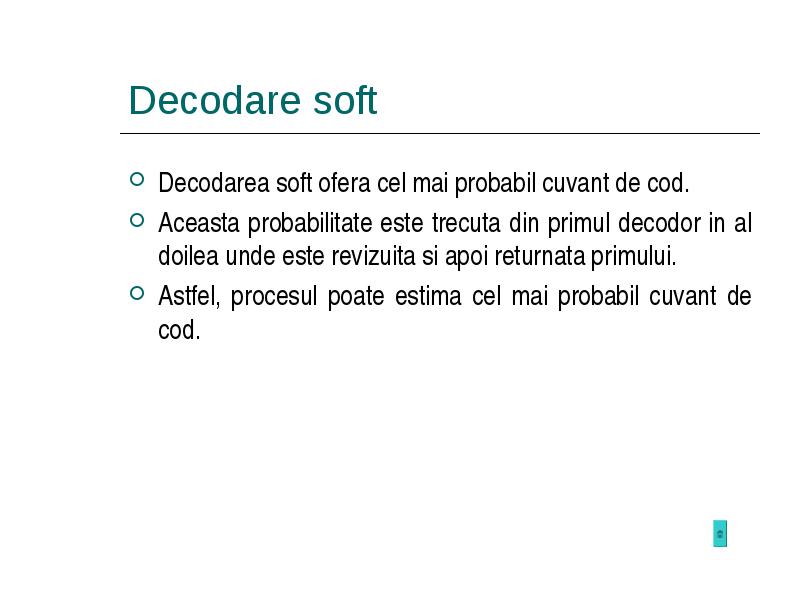 Decodare soft

Decodarea soft ofera cel mai probabil cuvant de cod.

Aceasta probabilitate este trecuta din primul decodor in al doilea unde este revizuita si apoi returnata primului.

Astfel, procesul poate estima cel mai probabil cuvant de cod.